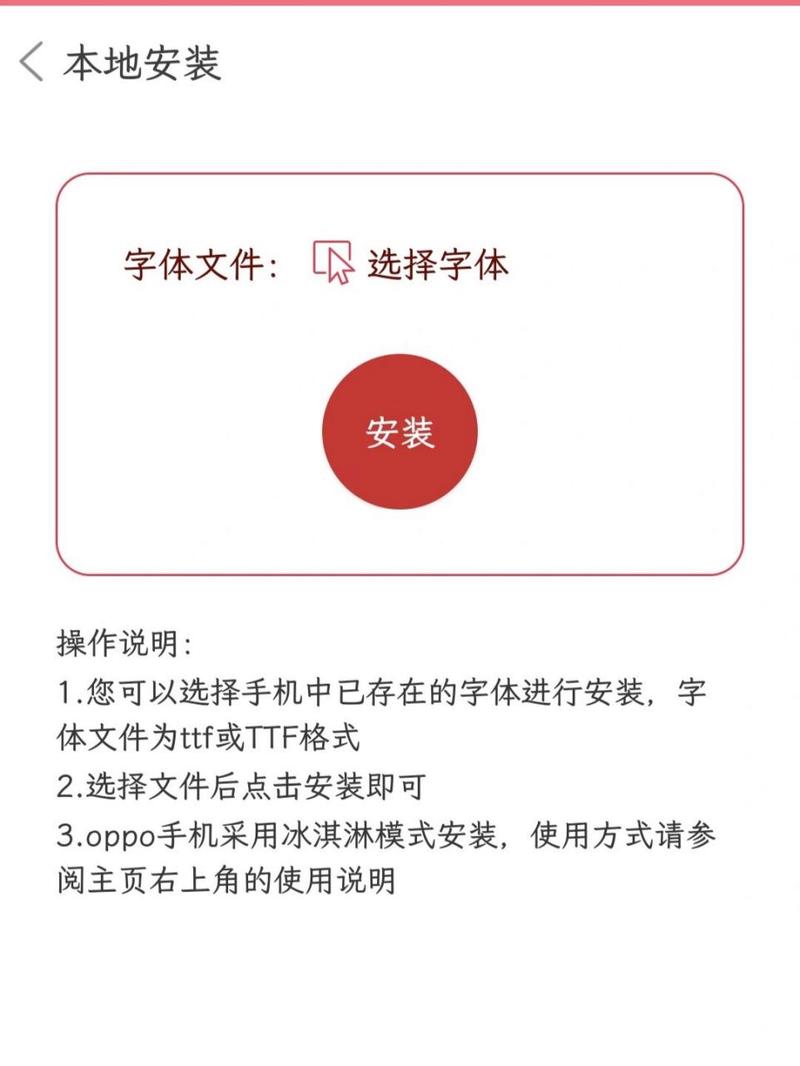 本地安装

字体文件： 选择字体

安装

操作说明：
1.您可以选择手机中已存在的字体进行安装，字体文件为ttf或TTF格式
2.选择文件后点击安装即可
3.oppo手机采用冰淇淋模式安装，使用方式请参阅主页右上角的使用说明